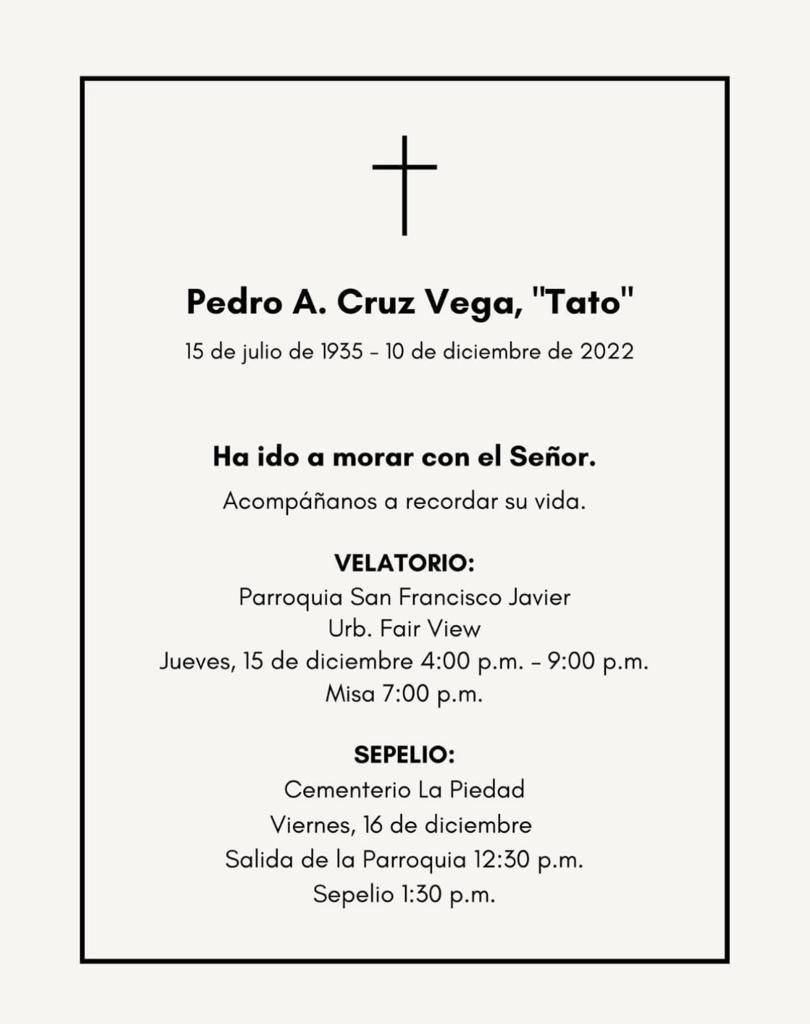 Pedro A. Cruz Vega, "Tato"
15 de julio de 1935 - 10 de diciembre de 2022

Ha ido a morar con el Señor.
Acompáñanos a recordar su vida.

VELATORIO:
Parroquia San Francisco Javier
Urb. Fair View
Jueves, 15 de diciembre 4:00 p.m. - 9:00 p.m.
Misa 7:00 p.m.

SEPELIO:
Cementerio La Piedad
Viernes, 16 de diciembre
Salida de la Parroquia 12:30 p.m.
Sepelio 1:30 p.m.